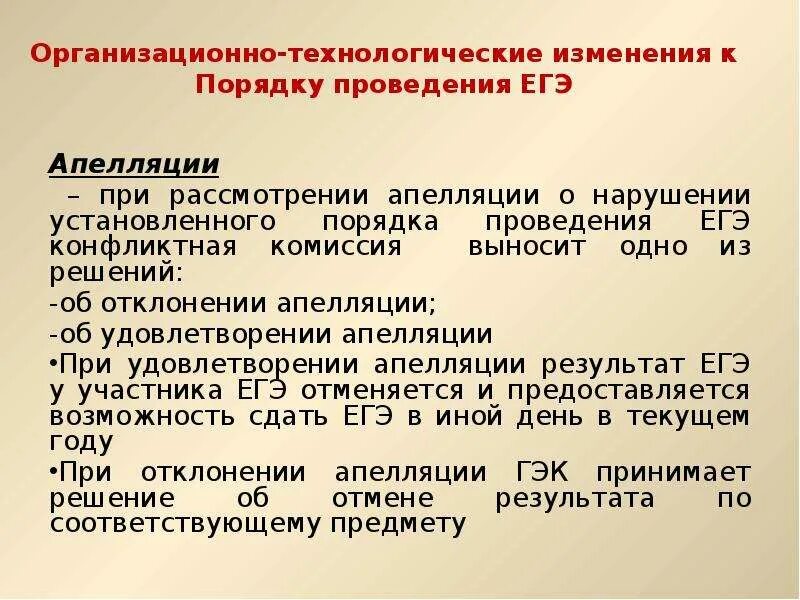 Организационно-технологические изменения к Порядку проведения ЕГЭ

Апелляции

– при рассмотрении апелляции о нарушении установленного порядка проведения ЕГЭ конфликтная комиссия выносит одно из решений:

-об отклонении апелляции;

-об удовлетворении апелляции

•При удовлетворении апелляции результат ЕГЭ у участника ЕГЭ отменяется и предоставляется возможность сдать ЕГЭ в иной день в текущем году

•При отклонении апелляции ГЭК принимает решение об отмене результата по соответствующему предмету